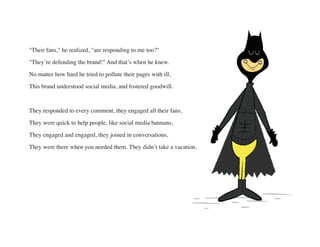 "Their fans," he realized, "are responding to me too?"
"They're defending the brand!" And that's when he knew.
No matter how hard he tried to pollute their pages with ill,
This brand understood social media, and fostered goodwill.

They responded to every comment, they engaged all their fans,
They were quick to help people, like social media batmans,
They engaged and engaged, they joined in conversations,
They were there when you needed them. They didn't take a vacation.